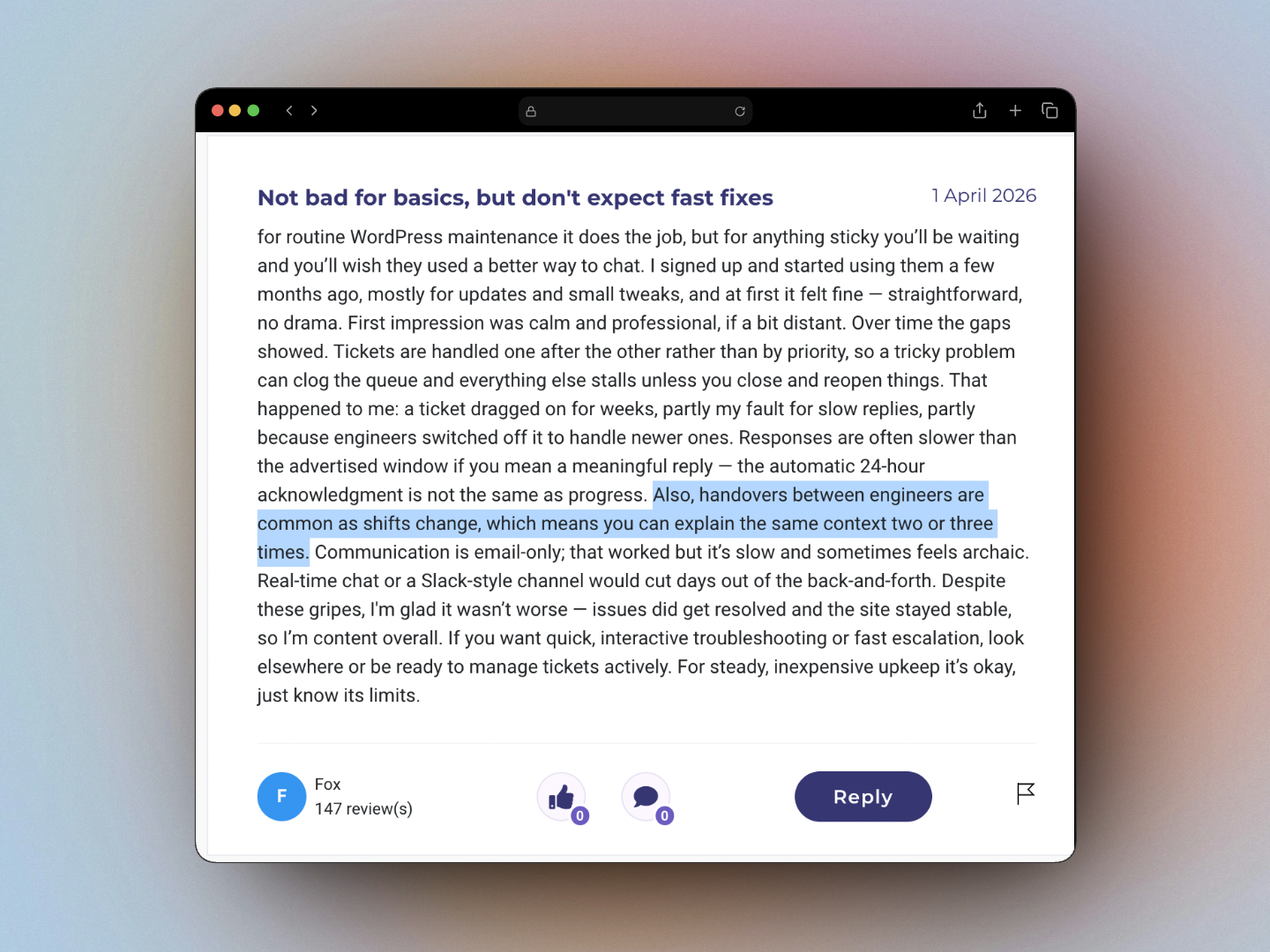 Not bad for basics, but don't expect fast fixes

1 April 2026

for routine WordPress maintenance it does the job, but for anything sticky you'll be waiting and you'll wish they used a better way to chat. I signed up and started using them a few months ago, mostly for updates and small tweaks, and at first it felt fine — straightforward, no drama. First impression was calm and professional, if a bit distant. Over time the gaps showed. Tickets are handled one after the other rather than by priority, so a tricky problem can clog the queue and everything else stalls unless you close and reopen things. That happened to me: a ticket dragged on for weeks, partly my fault for slow replies, partly because engineers switched off it to handle newer ones. Responses are often slower than the advertised window if you mean a meaningful reply — the automatic 24-hour acknowledgment is not the same as progress. Also, handovers between engineers are common as shifts change, which means you can explain the same context two or three times. Communication is email-only; that worked but it's slow and sometimes feels archaic. Real-time chat or a Slack-style channel would cut days out of the back-and-forth. Despite these gripes, I'm glad it wasn't worse — issues did get resolved and the site stayed stable, so I'm content overall. If you want quick, interactive troubleshooting or fast escalation, look elsewhere or be ready to manage tickets actively. For steady, inexpensive upkeep it's okay, just know its limits.

F
Fox
147 review(s)

0

0

Reply